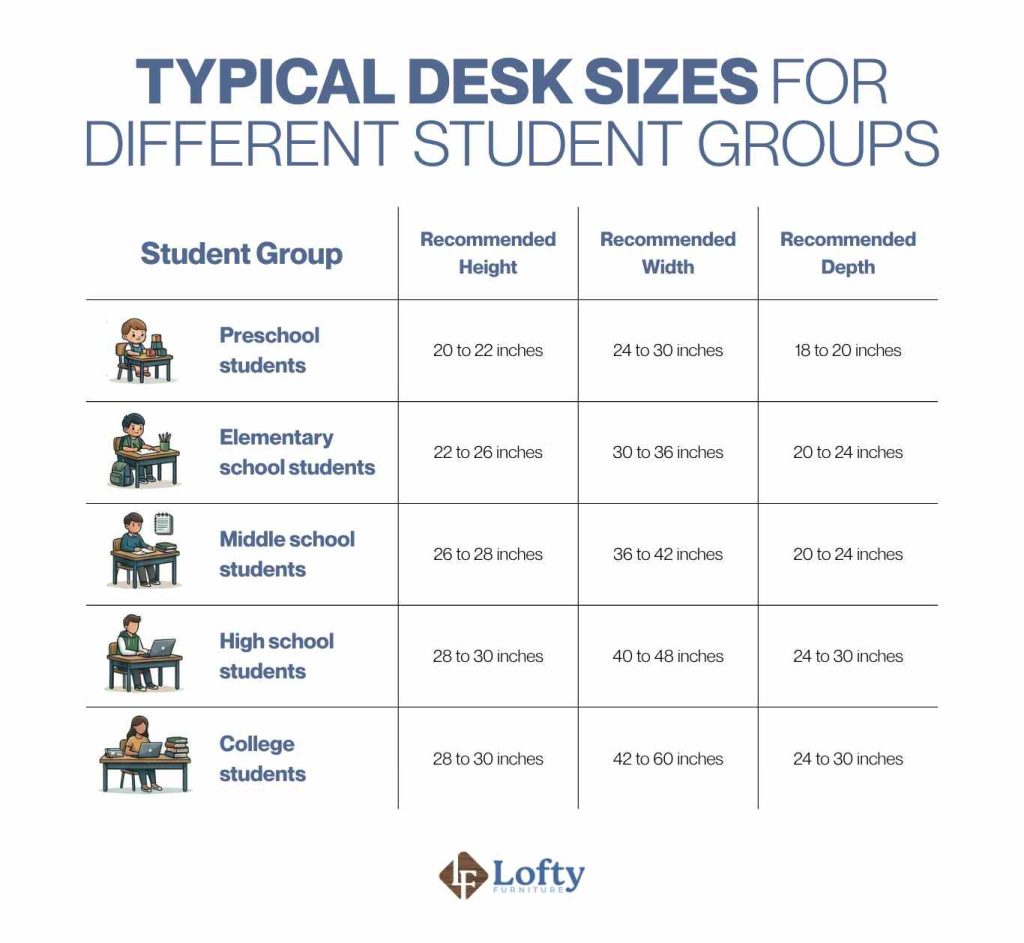 TYPICAL DESK SIZES FOR DIFFERENT STUDENT GROUPS

| Student Group | Recommended Height | Recommended Width | Recommended Depth |
|---|---|---|---|
| Preschool students | 20 to 22 inches | 24 to 30 inches | 18 to 20 inches |
| Elementary school students | 22 to 26 inches | 30 to 36 inches | 20 to 24 inches |
| Middle school students | 26 to 28 inches | 36 to 42 inches | 20 to 24 inches |
| High school students | 28 to 30 inches | 40 to 48 inches | 24 to 30 inches |
| College students | 28 to 30 inches | 42 to 60 inches | 24 to 30 inches |

LF Lofty FURNITURE